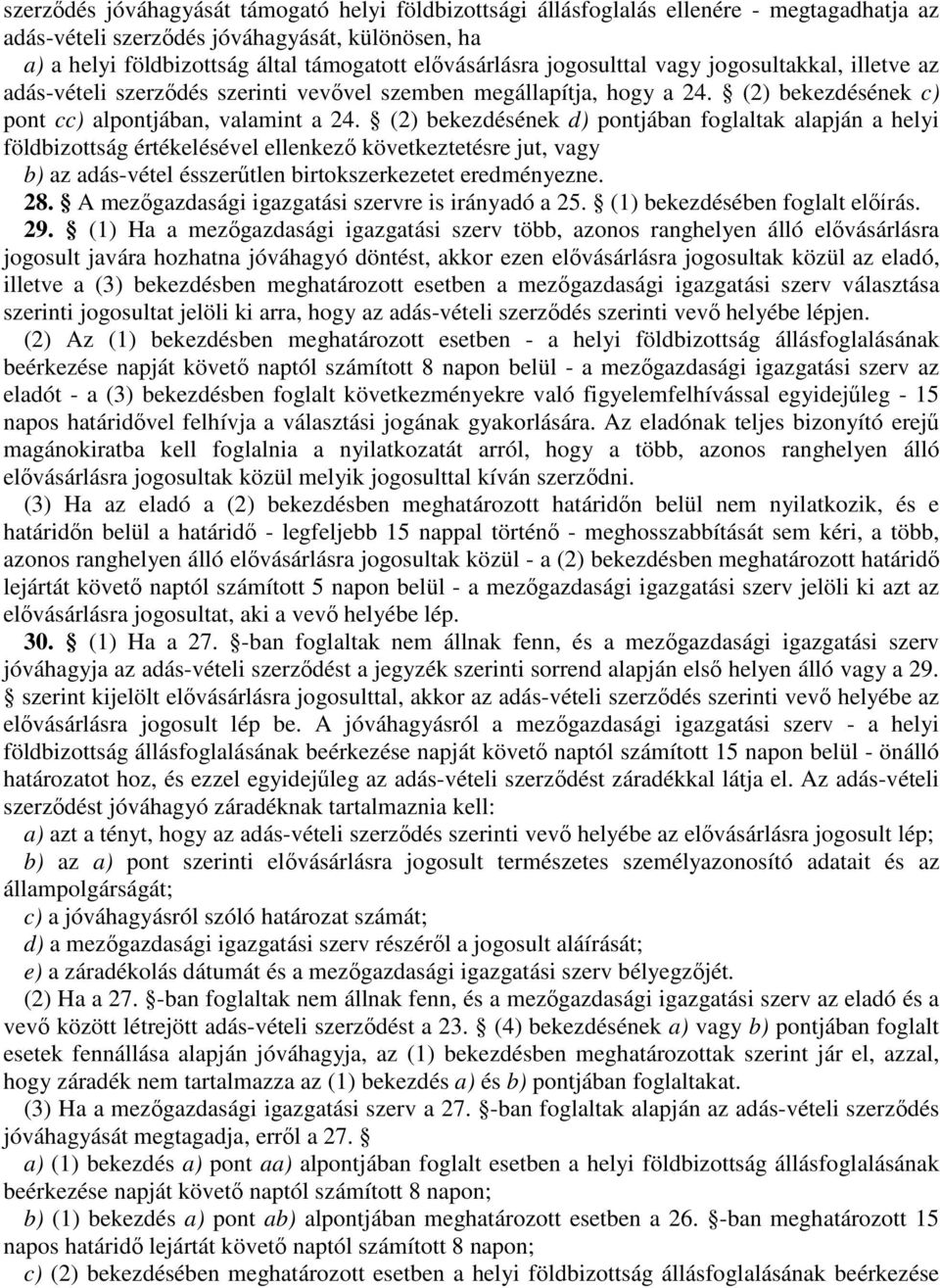 szerződés jóváhagyását támogató helyi földbizottsági állásfoglalás ellenére - megtagadhatja az adás-vételi szerződés jóváhagyását, különösen, ha

a) a helyi földbizottság által támogatott elővásárlásra jogosulttal vagy jogosultakkal, illetve az adás-vételi szerződés szerinti vevővel szemben megállapítja, hogy a 24. § (2) bekezdésének c) pont cc) alpontjában, valamint a 24. § (2) bekezdésének d) pontjában foglaltak alapján a helyi földbizottság értékelésével ellenkező következtetésre jut, vagy

b) az adás-vétel ésszerűtlen birtokszerkezetet eredményezne.

28. § A mezőgazdasági igazgatási szervre is irányadó a 25. § (1) bekezdésében foglalt előírás.

29. § (1) Ha a mezőgazdasági igazgatási szerv több, azonos ranghelyen álló elővásárlásra jogosult javára hozhatna jóváhagyó döntést, akkor ezen elővásárlásra jogosultak közül az eladó, illetve a (3) bekezdésben meghatározott esetben a mezőgazdasági igazgatási szerv választása szerinti jogosultat jelöli ki arra, hogy az adás-vételi szerződés szerinti vevő helyébe lépjen.

(2) Az (1) bekezdésben meghatározott esetben - a helyi földbizottság állásfoglalásának beérkezése napját követő naptól számított 8 napon belül - a mezőgazdasági igazgatási szerv az eladót - a (3) bekezdésben foglalt következményekre való figyelemfelhívással egyidejűleg - 15 napos határidővel felhívja a választási jogának gyakorlására. Az eladónak teljes bizonyító erejű magánokiratba kell foglalnia a nyilatkozatát arról, hogy a több, azonos ranghelyen álló elővásárlásra jogosultak közül melyik jogosulttal kíván szerződni.

(3) Ha az eladó a (2) bekezdésben meghatározott határidőn belül nem nyilatkozik, és e határidőn belül a határidő - legfeljebb 15 nappal történő - meghosszabbítását sem kéri, a több, azonos ranghelyen álló elővásárlásra jogosultak közül - a (2) bekezdésben meghatározott határidő lejártát követő naptól számított 5 napon belül - a mezőgazdasági igazgatási szerv jelöli ki azt az elővásárlásra jogosultat, aki a vevő helyébe lép.

30. § (1) Ha a 27. §-ban foglaltak nem állnak fenn, és a mezőgazdasági igazgatási szerv jóváhagyja az adás-vételi szerződést a jegyzék szerinti sorrend alapján első helyen álló vagy a 29. § szerint kijelölt elővásárlásra jogosulttal, akkor az adás-vételi szerződés szerinti vevő helyébe az elővásárlásra jogosult lép be. A jóváhagyásról a mezőgazdasági igazgatási szerv - a helyi földbizottság állásfoglalásának beérkezése napját követő naptól számított 15 napon belül - önálló határozatot hoz, és ezzel egyidejűleg az adás-vételi szerződést záradékkal látja el. Az adás-vételi szerződést jóváhagyó záradéknak tartalmaznia kell:

a) azt a tényt, hogy az adás-vételi szerződés szerinti vevő helyébe az elővásárlásra jogosult lép;

b) az a) pont szerinti elővásárlásra jogosult természetes személyazonosító adatait és az állampolgárságát;

c) a jóváhagyásról szóló határozat számát;

d) a mezőgazdasági igazgatási szerv részéről a jogosult aláírását;

e) a záradékolás dátumát és a mezőgazdasági igazgatási szerv bélyegzőjét.

(2) Ha a 27. §-ban foglaltak nem állnak fenn, és a mezőgazdasági igazgatási szerv az eladó és a vevő között létrejött adás-vételi szerződést a 23. § (4) bekezdésének a) vagy b) pontjában foglalt esetek fennállása alapján jóváhagyja, az (1) bekezdésben meghatározottak szerint jár el, azzal, hogy záradék nem tartalmazza az (1) bekezdés a) és b) pontjában foglaltakat.

(3) Ha a mezőgazdasági igazgatási szerv a 27. §-ban foglaltak alapján az adás-vételi szerződés jóváhagyását megtagadja, erről a 27. §

a) (1) bekezdés a) pont aa) alpontjában foglalt esetben a helyi földbizottság állásfoglalásának beérkezése napját követő naptól számított 8 napon;

b) (1) bekezdés a) pont ab) alpontjában meghatározott esetben a 26. §-ban meghatározott 15 napos határidő lejártát követő naptól számított 8 napon;

c) (2) bekezdésében meghatározott esetben a helyi földbizottság állásfoglalásának beérkezése